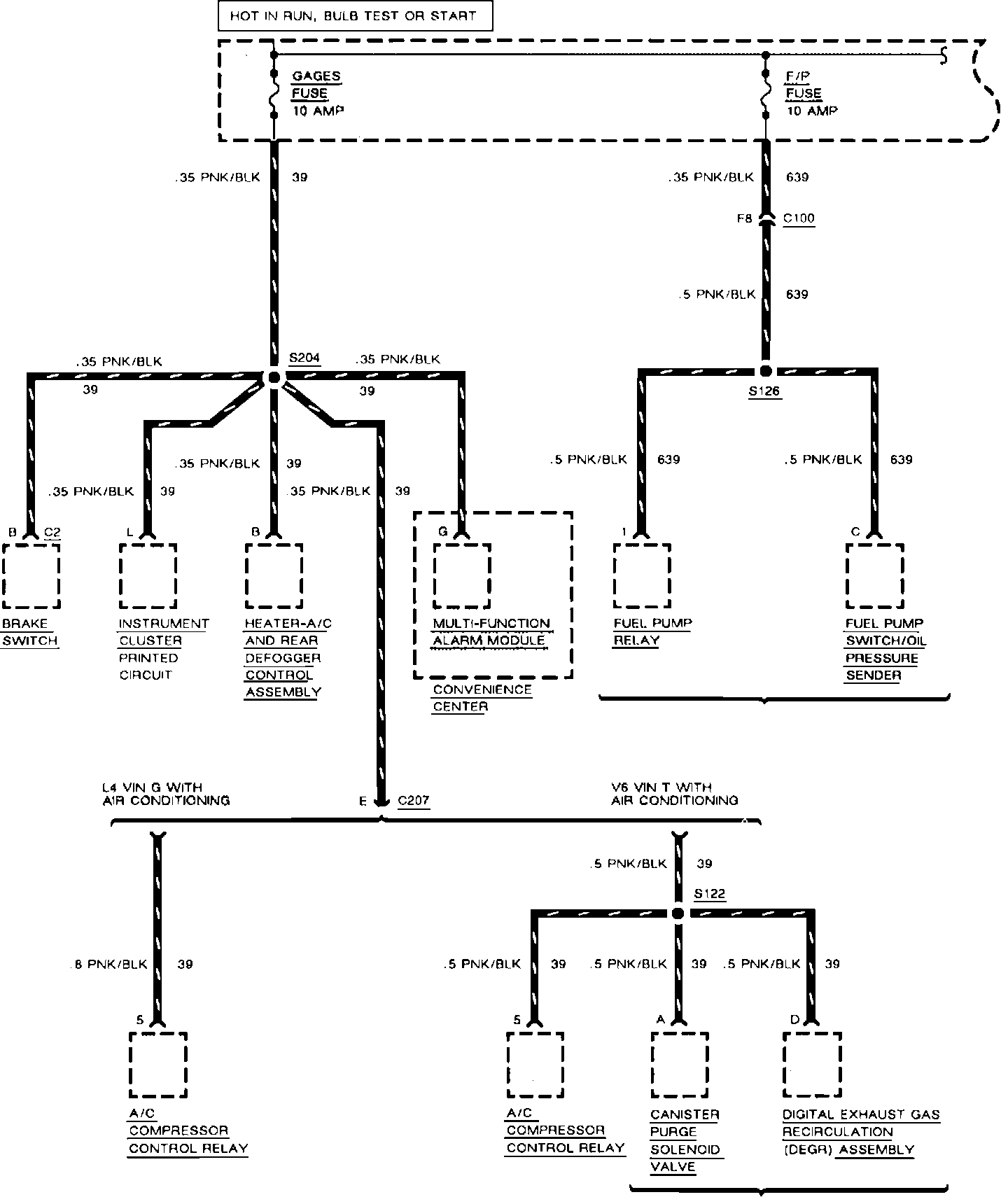 HOT IN RUN, BULB TEST OR START

GAGES FUSE 10 AMP

F/P FUSE 10 AMP

.35 PNK/BLK 39

.35 PNK/BLK 639

F8 C100

.5 PNK/BLK 639

.35 PNK/BLK 39

S204

.35 PNK/BLK 39

S126

.35 PNK/BLK 39

.35 PNK/BLK 39

.35 PNK/BLK 39

.5 PNK/BLK 639

.5 PNK/BLK 639

B C2

L

B

G

1

C

BRAKE SWITCH

INSTRUMENT CLUSTER PRINTED CIRCUIT

HEATER-A/C AND REAR DEFOGGER CONTROL ASSEMBLY

MULTI-FUNCTION ALARM MODULE

CONVENIENCE CENTER

FUEL PUMP RELAY

FUEL PUMP SWITCH/OIL PRESSURE SENDER

L4 VIN G WITH AIR CONDITIONING

E C207

V6 VIN T WITH AIR CONDITIONING

.5 PNK/BLK 39

S122

.8 PNK/BLK 39

.5 PNK/BLK 39

.5 PNK/BLK 39

.5 PNK/BLK 39

5

5

A

D

A/C COMPRESSOR CONTROL RELAY

A/C COMPRESSOR CONTROL RELAY

CANISTER PURGE SOLENOID VALVE

DIGITAL EXHAUST GAS RECIRCULATION (DEGR) ASSEMBLY